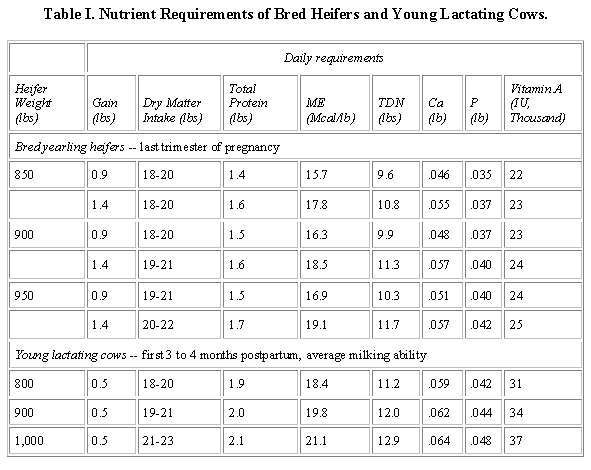 Table I. Nutrient Requirements of Bred Heifers and Young Lactating Cows.

| | Daily requirements | | | | | | | |
|---|---|---|---|---|---|---|---|---|
| Heifer Weight (lbs) | Gain (lbs) | Dry Matter Intake (lbs) | Total Protein (lbs) | ME (Mcal/lb) | TDN (lbs) | Ca (lb) | P (lb) | Vitamin A (IU, Thousand) |
| Bred yearling heifers -- last trimester of pregnancy | | | | | | | | |
| 850 | 0.9 | 18-20 | 1.4 | 15.7 | 9.6 | .046 | .035 | 22 |
| | 1.4 | 18-20 | 1.6 | 17.8 | 10.8 | .055 | .037 | 23 |
| 900 | 0.9 | 18-20 | 1.5 | 16.3 | 9.9 | .048 | .037 | 23 |
| | 1.4 | 19-21 | 1.6 | 18.5 | 11.3 | .057 | .040 | 24 |
| 950 | 0.9 | 19-21 | 1.5 | 16.9 | 10.3 | .051 | .040 | 24 |
| | 1.4 | 20-22 | 1.7 | 19.1 | 11.7 | .057 | .042 | 25 |
| Young lactating cows -- first 3 to 4 months postpartum, average milking ability | | | | | | | | |
| 800 | 0.5 | 18-20 | 1.9 | 18.4 | 11.2 | .059 | .042 | 31 |
| 900 | 0.5 | 19-21 | 2.0 | 19.8 | 12.0 | .062 | .044 | 34 |
| 1,000 | 0.5 | 21-23 | 2.1 | 21.1 | 12.9 | .064 | .048 | 37 |